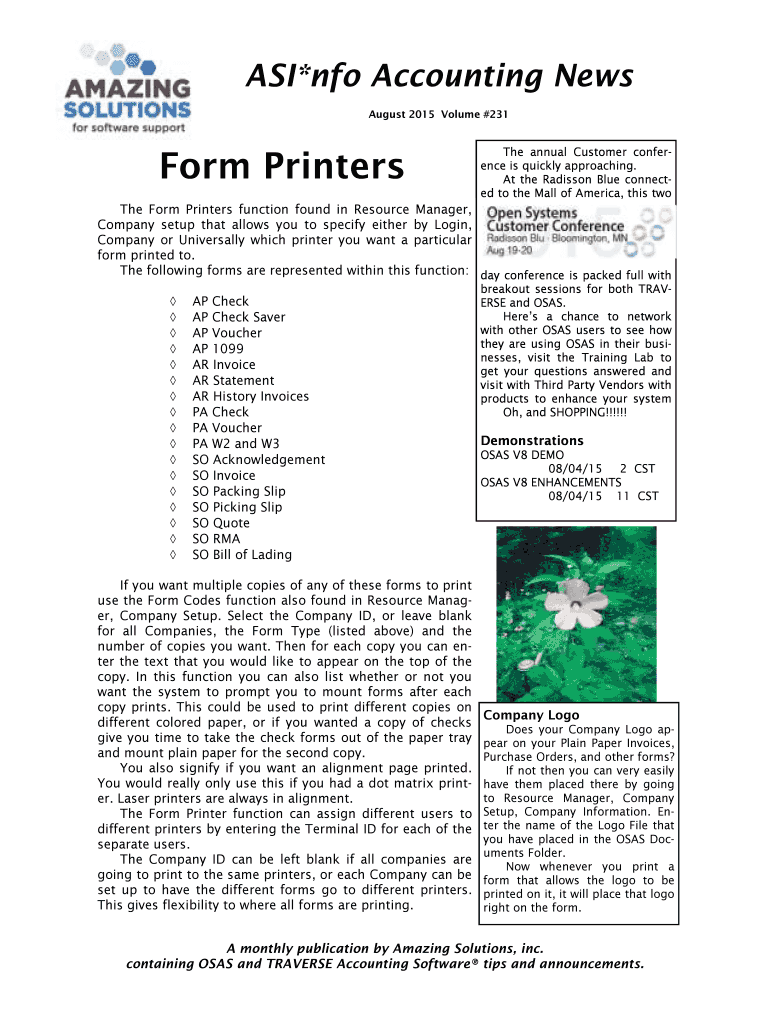 AMAZING SOLUTIONS for software support

ASI*nfo Accounting News

August 2015 Volume #231

Form Printers

The Form Printers function found in Resource Manager, Company setup that allows you to specify either by Login, Company or Universally which printer you want a particular form printed to.

The following forms are represented within this function:

◊ AP Check
◊ AP Check Saver
◊ AP Voucher
◊ AP 1099
◊ AR Invoice
◊ AR Statement
◊ AR History Invoices
◊ PA Check
◊ PA Voucher
◊ PA W2 and W3
◊ SO Acknowledgement
◊ SO Invoice
◊ SO Packing Slip
◊ SO Picking Slip
◊ SO Quote
◊ SO RMA
◊ SO Bill of Lading

If you want multiple copies of any of these forms to print use the Form Codes function also found in Resource Manager, Company Setup. Select the Company ID, or leave blank for all Companies, the Form Type (listed above) and the number of copies you want. Then for each copy you can enter the text that you would like to appear on the top of the copy. In this function you can also list whether or not you want the system to prompt you to mount forms after each copy prints. This could be used to print different copies on different colored paper, or if you wanted a copy of checks give you time to take the check forms out of the paper tray and mount plain paper for the second copy.

You also signify if you want an alignment page printed. You would really only use this if you had a dot matrix printer. Laser printers are always in alignment.

The Form Printer function can assign different users to different printers by entering the Terminal ID for each of the separate users.

The Company ID can be left blank if all companies are going to print to the same printers, or each Company can be set up to have the different forms go to different printers. This gives flexibility to where all forms are printing.

The annual Customer conference is quickly approaching.

At the Radisson Blue connected to the Mall of America, this two

Open Systems Customer Conference
Radisson Blu · Bloomington, MN
Aug 19-20

day conference is packed full with breakout sessions for both TRAVERSE and OSAS.

Here's a chance to network with other OSAS users to see how they are using OSAS in their businesses, visit the Training Lab to get your questions answered and visit with Third Party Vendors with products to enhance your system

Oh, and SHOPPING!!!!!!

Demonstrations
OSAS V8 DEMO
08/04/15 2 CST
OSAS V8 ENHANCEMENTS
08/04/15 11 CST

Company Logo

Does your Company Logo appear on your Plain Paper Invoices, Purchase Orders, and other forms?

If not then you can very easily have them placed there by going to Resource Manager, Company Setup, Company Information. Enter the name of the Logo File that you have placed in the OSAS Documents Folder.

Now whenever you print a form that allows the logo to be printed on it, it will place that logo right on the form.

A monthly publication by Amazing Solutions, inc.
containing OSAS and TRAVERSE Accounting Software® tips and announcements.